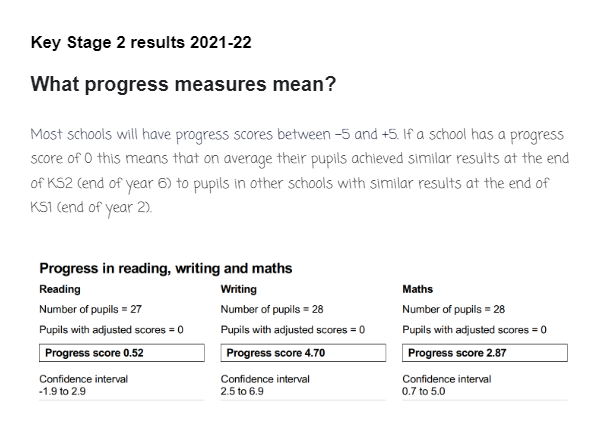 Key Stage 2 results 2021-22

What progress measures mean?

Most schools will have progress scores between -5 and +5. If a school has a progress score of 0 this means that on average their pupils achieved similar results at the end of KS2 (end of year 6) to pupils in other schools with similar results at the end of KS1 (end of year 2).

Progress in reading, writing and maths

Reading

Number of pupils = 27

Pupils with adjusted scores = 0

Progress score 0.52

Confidence interval
-1.9 to 2.9

Writing

Number of pupils = 28

Pupils with adjusted scores = 0

Progress score 4.70

Confidence interval
2.5 to 6.9

Maths

Number of pupils = 28

Pupils with adjusted scores = 0

Progress score 2.87

Confidence interval
0.7 to 5.0